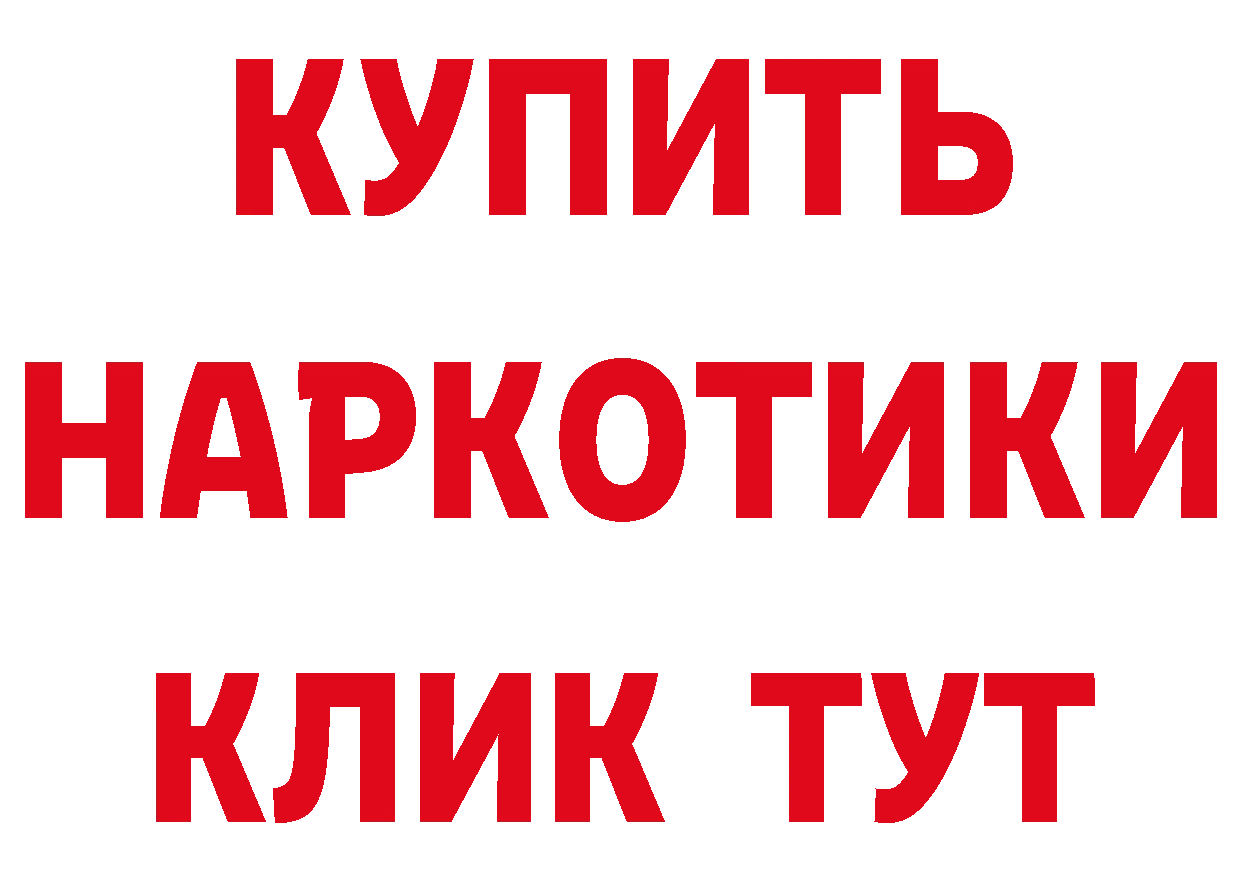 КУПИТЬ

НАРКОТИКИ

КЛИК ТУТ